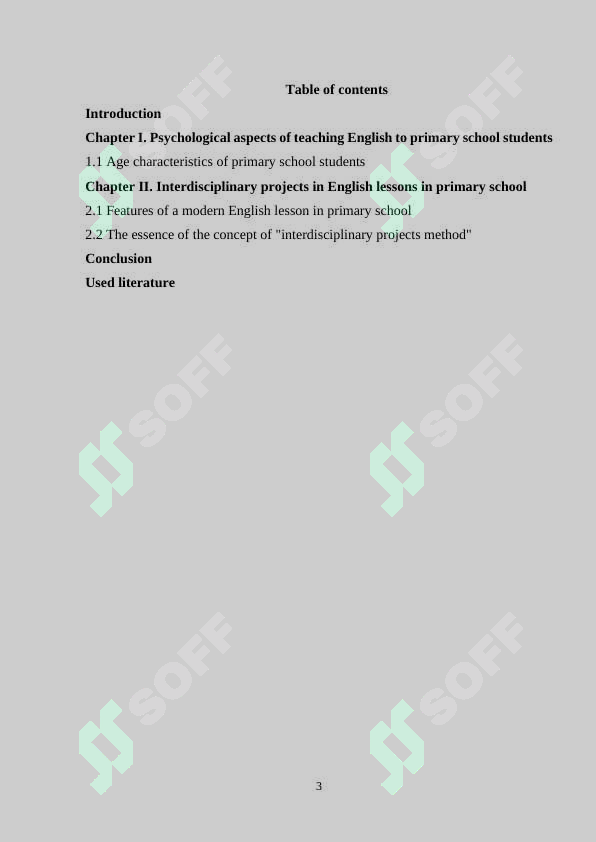 Table of contents

Introduction

Chapter I. Psychological aspects of teaching English to primary school students

1.1 Age characteristics of primary school students

Chapter II. Interdisciplinary projects in English lessons in primary school

2.1 Features of a modern English lesson in primary school

2.2 The essence of the concept of "interdisciplinary projects method"

Conclusion

Used literature

SOFF SOFF SOFF SOFF SOFF SOFF

3